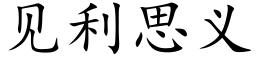 见利思义